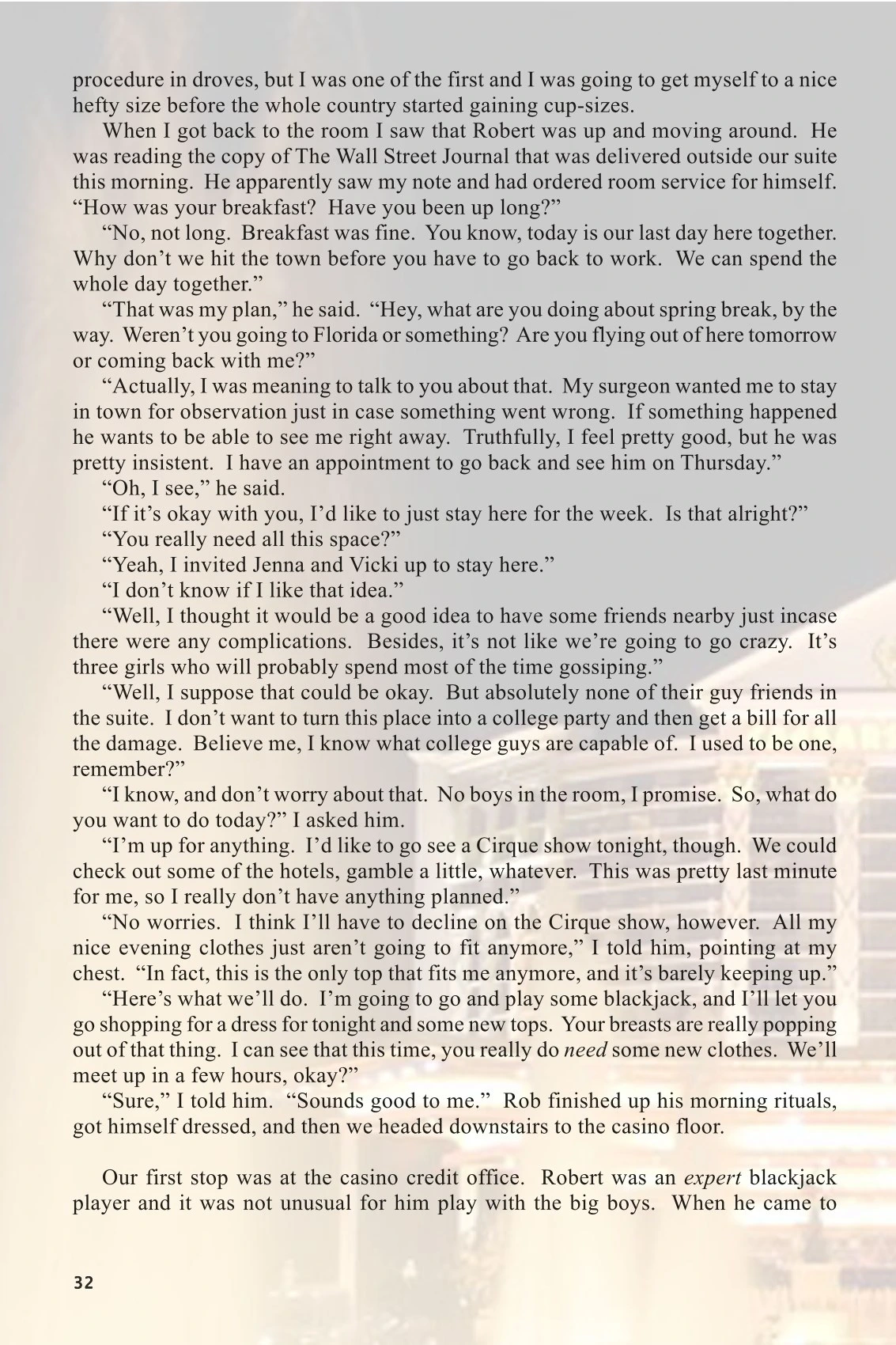 procedure in droves, but I was one of the first and I was going to get myself to a nice hefty size before the whole country started gaining cup-sizes.

When I got back to the room I saw that Robert was up and moving around. He was reading the copy of The Wall Street Journal that was delivered outside our suite this morning. He apparently saw my note and had ordered room service for himself. “How was your breakfast? Have you been up long?”

“No, not long. Breakfast was fine. You know, today is our last day here together. Why don’t we hit the town before you have to go back to work. We can spend the whole day together.”

“That was my plan,” he said. “Hey, what are you doing about spring break, by the way. Weren’t you going to Florida or something? Are you flying out of here tomorrow or coming back with me?”

“Actually, I was meaning to talk to you about that. My surgeon wanted me to stay in town for observation just in case something went wrong. If something happened he wants to be able to see me right away. Truthfully, I feel pretty good, but he was pretty insistent. I have an appointment to go back and see him on Thursday.”

“Oh, I see,” he said.

“If it’s okay with you, I’d like to just stay here for the week. Is that alright?”

“You really need all this space?”

“Yeah, I invited Jenna and Vicki up to stay here.”

“I don’t know if I like that idea.”

“Well, I thought it would be a good idea to have some friends nearby just incase there were any complications. Besides, it’s not like we’re going to go crazy. It’s three girls who will probably spend most of the time gossiping.”

“Well, I suppose that could be okay. But absolutely none of their guy friends in the suite. I don’t want to turn this place into a college party and then get a bill for all the damage. Believe me, I know what college guys are capable of. I used to be one, remember?”

“I know, and don’t worry about that. No boys in the room, I promise. So, what do you want to do today?” I asked him.

“I’m up for anything. I’d like to go see a Cirque show tonight, though. We could check out some of the hotels, gamble a little, whatever. This was pretty last minute for me, so I really don’t have anything planned.”

“No worries. I think I’ll have to decline on the Cirque show, however. All my nice evening clothes just aren’t going to fit anymore,” I told him, pointing at my chest. “In fact, this is the only top that fits me anymore, and it’s barely keeping up.”

“Here’s what we’ll do. I’m going to go and play some blackjack, and I’ll let you go shopping for a dress for tonight and some new tops. Your breasts are really popping out of that thing. I can see that this time, you really do need some new clothes. We’ll meet up in a few hours, okay?”

“Sure,” I told him. “Sounds good to me.” Rob finished up his morning rituals, got himself dressed, and then we headed downstairs to the casino floor.

Our first stop was at the casino credit office. Robert was an expert blackjack player and it was not unusual for him play with the big boys. When he came to

32